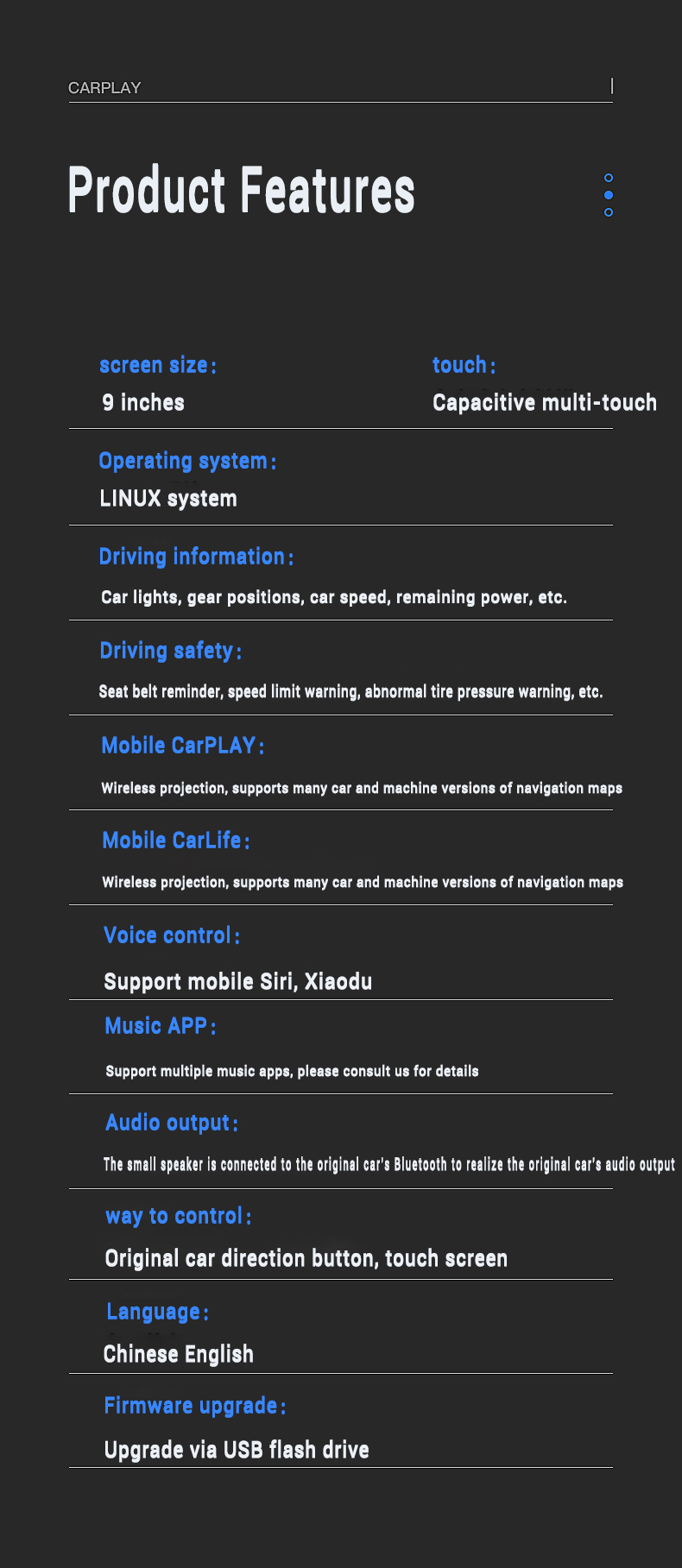 CARPLAY

Product Features

screen size:
9 inches

touch:
Capacitive multi-touch

Operating system:
LINUX system

Driving information:
Car lights, gear positions, car speed, remaining power, etc.

Driving safety:
Seat belt reminder, speed limit warning, abnormal tire pressure warning, etc.

Mobile CarPLAY:
Wireless projection, supports many car and machine versions of navigation maps

Mobile CarLife:
Wireless projection, supports many car and machine versions of navigation maps

Voice control:
Support mobile Siri, Xiaodu

Music APP:
Support multiple music apps, please consult us for details

Audio output:
The small speaker is connected to the original car's Bluetooth to realize the original car's audio output

way to control:
Original car direction button, touch screen

Language:
Chinese English

Firmware upgrade:
Upgrade via USB flash drive